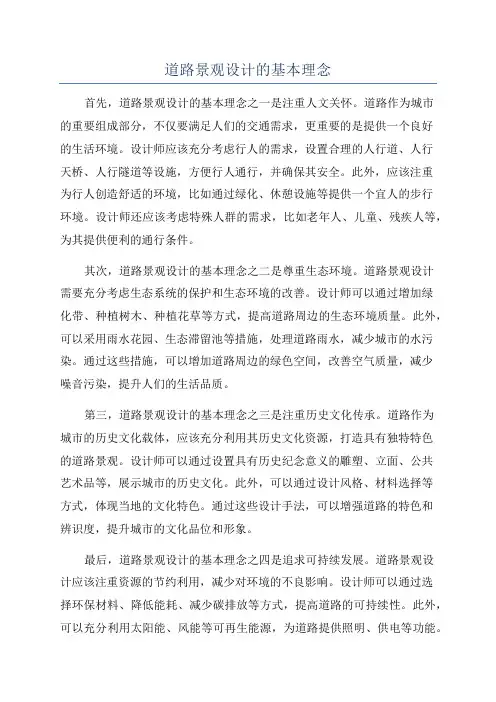 道路景观设计的基本理念

首先，道路景观设计的基本理念之一是注重人文关怀。道路作为城市的重要组成部分，不仅要满足人们的交通需求，更重要的是提供一个良好的生活环境。设计师应该充分考虑行人的需求，设置合理的人行道、人行天桥、人行隧道等设施，方便行人通行，并确保其安全。此外，应该注重为行人创造舒适的环境，比如通过绿化、休憩设施等提供一个宜人的步行环境。设计师还应该考虑特殊人群的需求，比如老年人、儿童、残疾人等，为其提供便利的通行条件。

其次，道路景观设计的基本理念之二是尊重生态环境。道路景观设计需要充分考虑生态系统的保护和生态环境的改善。设计师可以通过增加绿化带、种植树木、种植花草等方式，提高道路周边的生态环境质量。此外，可以采用雨水花园、生态滞留池等措施，处理道路雨水，减少城市的水污染。通过这些措施，可以增加道路周边的绿色空间，改善空气质量，减少噪音污染，提升人们的生活品质。

第三，道路景观设计的基本理念之三是注重历史文化传承。道路作为城市的历史文化载体，应该充分利用其历史文化资源，打造具有独特特色的道路景观。设计师可以通过设置具有历史纪念意义的雕塑、立面、公共艺术品等，展示城市的历史文化。此外，可以通过设计风格、材料选择等方式，体现当地的文化特色。通过这些设计手法，可以增强道路的特色和辨识度，提升城市的文化品位和形象。

最后，道路景观设计的基本理念之四是追求可持续发展。道路景观设计应该注重资源的节约利用，减少对环境的不良影响。设计师可以通过选择环保材料、降低能耗、减少碳排放等方式，提高道路的可持续性。此外，可以充分利用太阳能、风能等可再生能源，为道路提供照明、供电等功能。